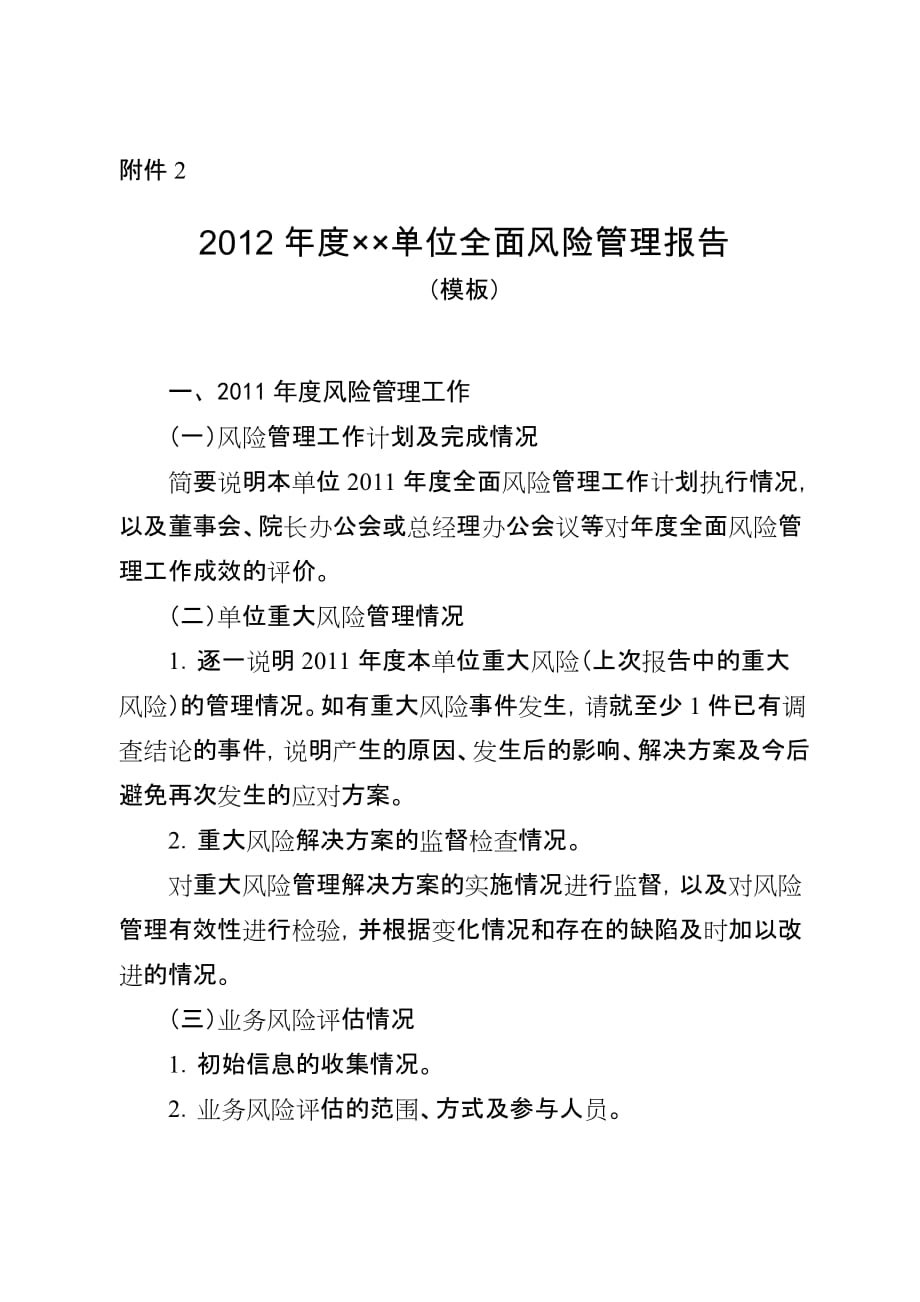 附件 2

2012 年度××单位全面风险管理报告
（模板）

一、2011 年度风险管理工作

（一）风险管理工作计划及完成情况

简要说明本单位 2011 年度全面风险管理工作计划执行情况，以及董事会、院长办公会或总经理办公会议等对年度全面风险管理工作成效的评价。

（二）单位重大风险管理情况

1. 逐一说明 2011 年度本单位重大风险（上次报告中的重大风险）的管理情况。如有重大风险事件发生，请就至少 1 件已有调查结论的事件，说明产生的原因、发生后的影响、解决方案及今后避免再次发生的应对方案。

2. 重大风险解决方案的监督检查情况。

对重大风险管理解决方案的实施情况进行监督，以及对风险管理有效性进行检验，并根据变化情况和存在的缺陷及时加以改进的情况。

（三）业务风险评估情况

1. 初始信息的收集情况。

2. 业务风险评估的范围、方式及参与人员。